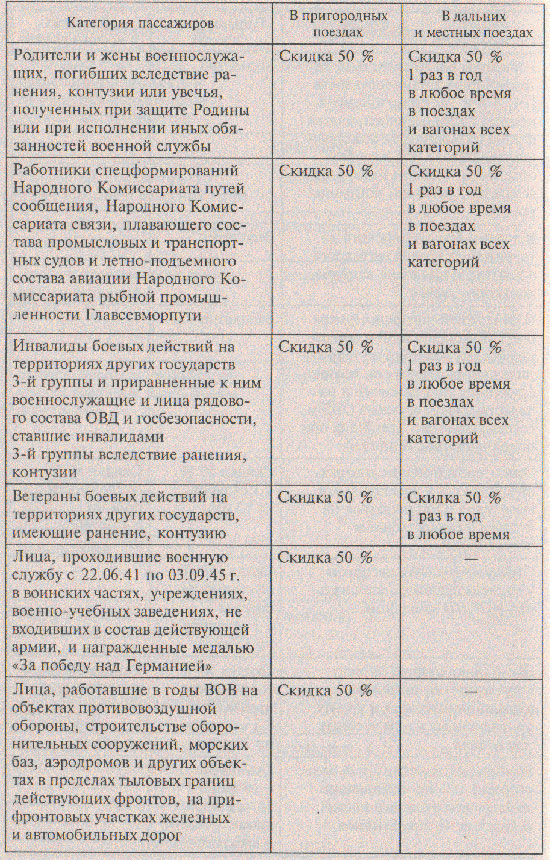 | Категория пассажиров | В пригородных поездах | В дальних и местных поездах |
|---|---|---|
| Родители и жены военнослужащих, погибших вследствие ранения, контузии или увечья, полученных при защите Родины или при исполнении иных обязанностей военной службы | Скидка 50 % | Скидка 50 % 1 раз в год в любое время в поездах и вагонах всех категорий |
| Работники спецформирований Народного Комиссариата путей сообщения, Народного Комиссариата связи, плавающего состава промысловых и транспортных судов и летно-подъемного состава авиации Народного Комиссариата рыбной промышленности Главсевморпути | Скидка 50 % | Скидка 50 % 1 раз в год в любое время в поездах и вагонах всех категорий |
| Инвалиды боевых действий на территориях других государств 3-й группы и приравненные к ним военнослужащие и лица рядового состава ОВД и госбезопасности, ставшие инвалидами 3-й группы вследствие ранения, контузии | Скидка 50 % | Скидка 50 % 1 раз в год в любое время в поездах и вагонах всех категорий |
| Ветераны боевых действий на территориях других государств, имеющие ранение, контузию | Скидка 50 % | Скидка 50 % 1 раз в год в любое время |
| Лица, проходившие военную службу с 22.06.41 по 03.09.45 г. в воинских частях, учреждениях, военно-учебных заведениях, не входивших в состав действующей армии, и награжденные медалью «За победу над Германией» | Скидка 50 % | — |
| Лица, работавшие в годы ВОВ на объектах противовоздушной обороны, строительстве оборонительных сооружений, морских баз, аэродромов и других объектах в пределах тыловых границ действующих фронтов, на прифронтовых участках железных и автомобильных дорог | Скидка 50 % | — |